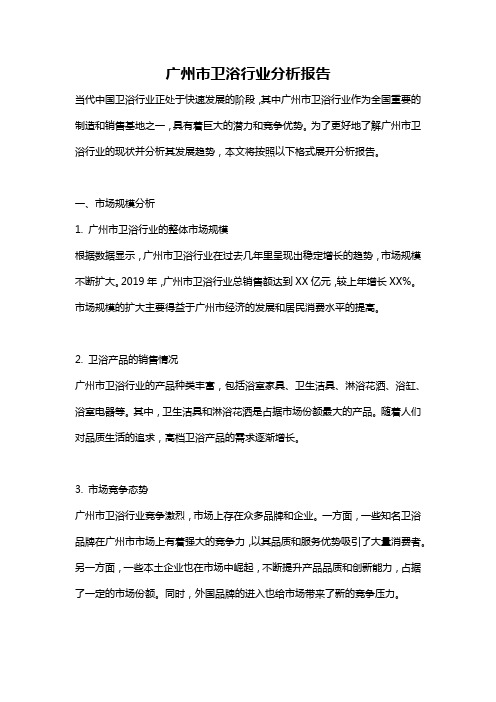 广州市卫浴行业分析报告

当代中国卫浴行业正处于快速发展的阶段，其中广州市卫浴行业作为全国重要的制造和销售基地之一，具有着巨大的潜力和竞争优势。为了更好地了解广州市卫浴行业的现状并分析其发展趋势，本文将按照以下格式展开分析报告。

一、市场规模分析

1. 广州市卫浴行业的整体市场规模

根据数据显示，广州市卫浴行业在过去几年里呈现出稳定增长的趋势，市场规模不断扩大。2019 年，广州市卫浴行业总销售额达到 XX 亿元，较上年增长 XX%。市场规模的扩大主要得益于广州市经济的发展和居民消费水平的提高。

2. 卫浴产品的销售情况

广州市卫浴行业的产品种类丰富，包括浴室家具、卫生洁具、淋浴花洒、浴缸、浴室电器等。其中，卫生洁具和淋浴花洒是占据市场份额最大的产品。随着人们对品质生活的追求，高档卫浴产品的需求逐渐增长。

3. 市场竞争态势

广州市卫浴行业竞争激烈，市场上存在众多品牌和企业。一方面，一些知名卫浴品牌在广州市市场上有着强大的竞争力，以其品质和服务优势吸引了大量消费者。另一方面，一些本土企业也在市场中崛起，不断提升产品品质和创新能力，占据了一定的市场份额。同时，外国品牌的进入也给市场带来了新的竞争压力。